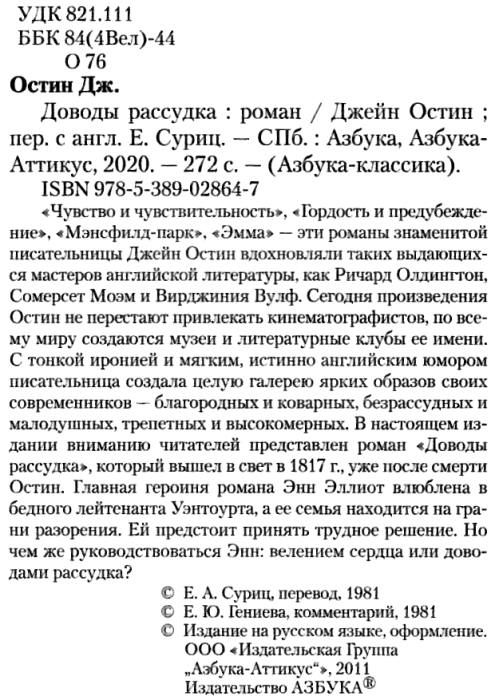 УДК 821.111
ББК 84(4Вел)-44
О 76

Остин Дж.

Доводы рассудка : роман / Джейн Остин ; пер. с англ. Е. Суриц. — СПб. : Азбука, Азбука-Аттикус, 2020. — 272 с. — (Азбука-классика).

ISBN 978-5-389-02864-7

«Чувство и чувствительность», «Гордость и предубеждение», «Мэнсфилд-парк», «Эмма» — эти романы знаменитой писательницы Джейн Остин вдохновляли таких выдающихся мастеров английской литературы, как Ричард Олдингтон, Сомерсет Моэм и Вирджиния Вулф. Сегодня произведения Остин не перестают привлекать кинематографистов, по всему миру создаются музеи и литературные клубы ее имени. С тонкой иронией и мягким, истинно английским юмором писательница создала целую галерею ярких образов своих современников — благородных и коварных, безрассудных и малодушных, трепетных и высокомерных. В настоящем издании вниманию читателей представлен роман «Доводы рассудка», который вышел в свет в 1817 г., уже после смерти Остин. Главная героиня романа Энн Эллиот влюблена в бедного лейтенанта Уэнтоурта, а ее семья находится на грани разорения. Ей предстоит принять трудное решение. Но чем же руководствоваться Энн: велением сердца или доводами рассудка?

© Е. А. Суриц, перевод, 1981
© Е. Ю. Гениева, комментарий, 1981
© Издание на русском языке, оформление. ООО «Издательская Группа „Азбука-Аттикус“», 2011 Издательство АЗБУКА®